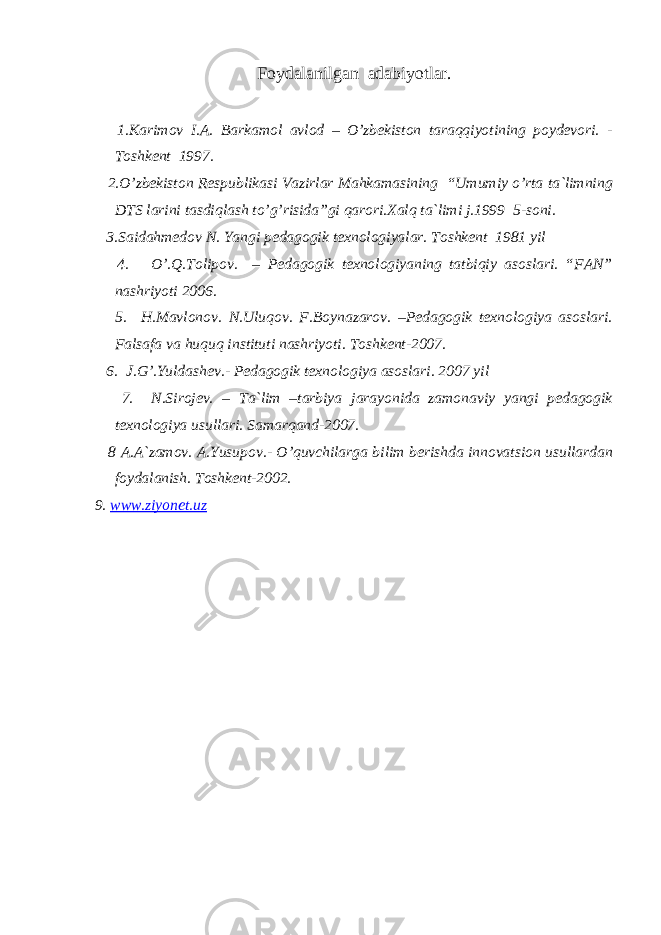 Foydalanilgan adabiyotlar.

1.Karimov I.A. Barkamol avlod – O'zbekiston taraqqiyotining poydevori. - Toshkent 1997.

2.O'zbekiston Respublikasi Vazirlar Mahkamasining "Umumiy o'rta ta`limning DTS larini tasdiqlash to'g'risida"gi qarori.Xalq ta`limi j.1999 5-soni.

3.Saidahmedov N. Yangi pedagogik texnologiyalar. Toshkent 1981 yil

4. O'.Q.Tolipov. – Pedagogik texnologiyaning tatbiqiy asoslari. "FAN" nashriyoti 2006.

5. H.Mavlonov. N.Uluqov. F.Boynazarov. –Pedagogik texnologiya asoslari. Falsafa va huquq instituti nashriyoti. Toshkent-2007.

6. J.G'.Yuldashev.- Pedagogik texnologiya asoslari. 2007 yil

7. N.Sirojev. – Ta`lim –tarbiya jarayonida zamonaviy yangi pedagogik texnologiya usullari. Samarqand-2007.

8 A.A`zamov. A.Yusupov.- O'quvchilarga bilim berishda innovatsion usullardan foydalanish. Toshkent-2002.

9. www.ziyonet.uz

ARXIV.UZ

ARXIV.UZ

ARXIV.UZ